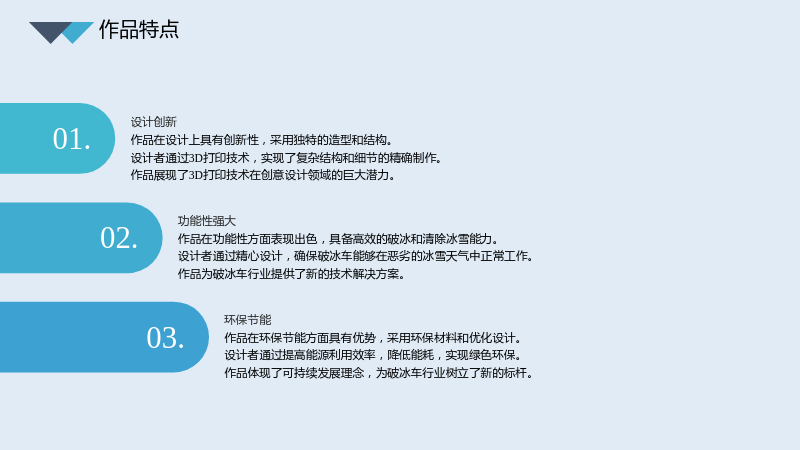 作品特点

01.

设计创新

作品在设计上具有创新性，采用独特的造型和结构。
设计者通过3D打印技术，实现了复杂结构和细节的精确制作。
作品展现了3D打印技术在创意设计领域的巨大潜力。

02.

功能性强大

作品在功能性方面表现出色，具备高效的破冰和清除冰雪能力。
设计者通过精心设计，确保破冰车能够在恶劣的冰雪天气中正常工作。
作品为破冰车行业提供了新的技术解决方案。

03.

环保节能

作品在环保节能方面具有优势，采用环保材料和优化设计。
设计者通过提高能源利用效率，降低能耗，实现绿色环保。
作品体现了可持续发展理念，为破冰车行业树立了新的标杆。